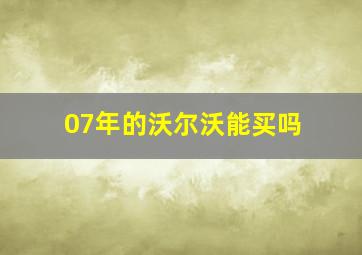 07年的沃尔沃能买吗